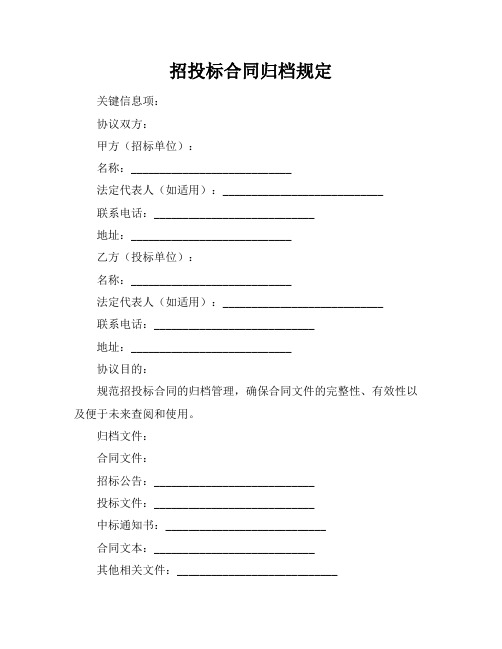 招投标合同归档规定

关键信息项：

协议双方：

甲方（招标单位）：

名称：____________________________

法定代表人（如适用）：____________________________

联系电话：____________________________

地址：____________________________

乙方（投标单位）：

名称：____________________________

法定代表人（如适用）：____________________________

联系电话：____________________________

地址：____________________________

协议目的：

规范招投标合同的归档管理，确保合同文件的完整性、有效性以及便于未来查阅和使用。

归档文件：

合同文件：

招标公告：____________________________

投标文件：____________________________

中标通知书：____________________________

合同文本：____________________________

其他相关文件：____________________________